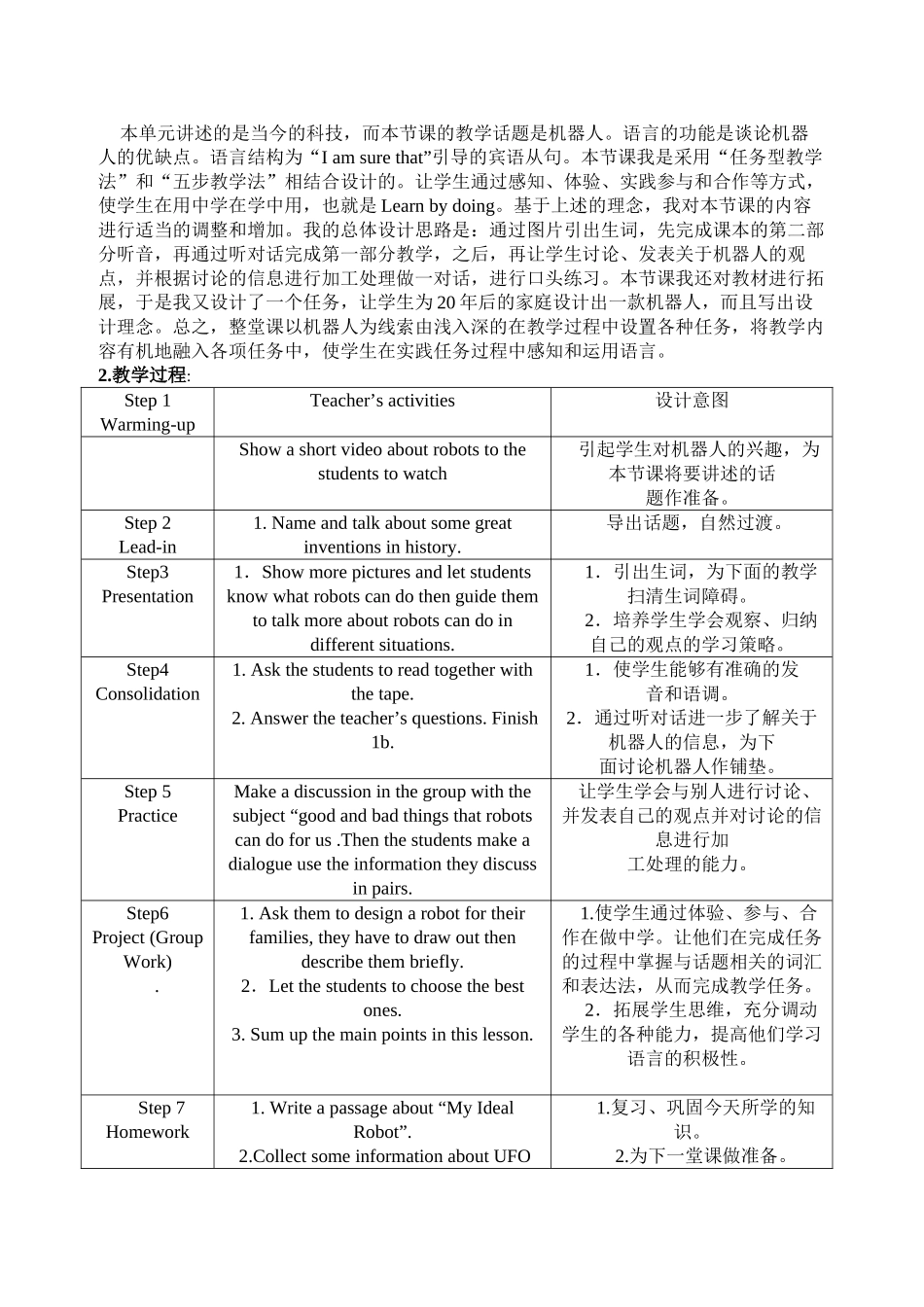 本单元讲述的是当今的科技，而本节课的教学话题是机器人。语言的功能是谈论机器人的优缺点。语言结构为“I am sure that”引导的宾语从句。本节课我是采用“任务型教学法”和“五步教学法”相结合设计的。让学生通过感知、体验、实践参与和合作等方式，使学生在用中学在学中用，也就是 Learn by doing。基于上述的理念，我对本节课的内容进行适当的调整和增加。我的总体设计思路是：通过图片引出生词，先完成课本的第二部分听音，再通过听对话完成第一部分教学，之后，再让学生讨论、发表关于机器人的观点，并根据讨论的信息进行加工处理做一对话，进行口头练习。本节课我还对教材进行拓展，于是我又设计了一个任务，让学生为 20 年后的家庭设计出一款机器人，而且写出设计理念。总之，整堂课以机器人为线索由浅入深的在教学过程中设置各种任务，将教学内容有机地融入各项任务中，使学生在实践任务过程中感知和运用语言。

2.教学过程:

| Step 1 Warming-up | Teacher’s activities | 设计意图 |
|---|---|---|
| | Show a short video about robots to the students to watch | 引起学生对机器人的兴趣，为本节课将要讲述的话题作准备。 |
| Step 2 Lead-in | 1. Name and talk about some great inventions in history. | 导出话题，自然过渡。 |
| Step3 Presentation | 1．Show more pictures and let students know what robots can do then guide them to talk more about robots can do in different situations. | 1．引出生词，为下面的教学扫清生词障碍。 2．培养学生学会观察、归纳自己的观点的学习策略。 |
| Step4 Consolidation | 1. Ask the students to read together with the tape. 2. Answer the teacher’s questions. Finish 1b. | 1．使学生能够有准确的发音和语调。 2．通过听对话进一步了解关于机器人的信息，为下面讨论机器人作铺垫。 |
| Step 5 Practice | Make a discussion in the group with the subject “good and bad things that robots can do for us .Then the students make a dialogue use the information they discuss in pairs. | 让学生学会与别人进行讨论、并发表自己的观点并对讨论的信息进行加工处理的能力。 |
| Step6 Project (Group Work) . | 1. Ask them to design a robot for their families, they have to draw out then describe them briefly. 2．Let the students to choose the best ones. 3. Sum up the main points in this lesson. | 1.使学生通过体验、参与、合作在做中学。让他们在完成任务的过程中掌握与话题相关的词汇和表达法，从而完成教学任务。 2．拓展学生思维，充分调动学生的各种能力，提高他们学习语言的积极性。 |
| Step 7 Homework | 1. Write a passage about “My Ideal Robot”. 2.Collect some information about UFO | 1.复习、巩固今天所学的知识。 2.为下一堂课做准备。 |